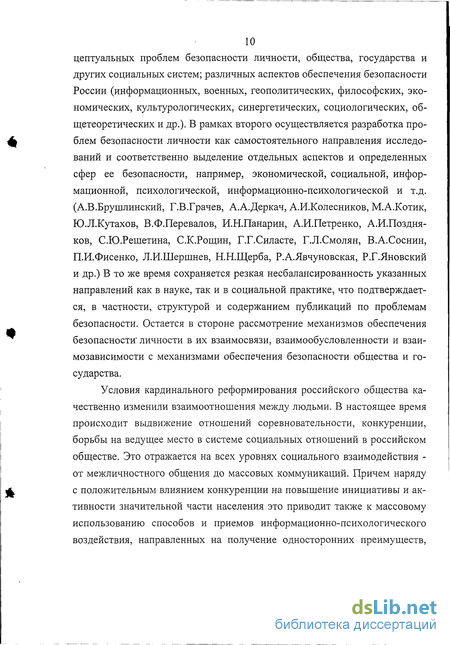 10

цептуальных проблем безопасности личности, общества, государства и других социальных систем; различных аспектов обеспечения безопасности России (информационных, военных, геополитических, философских, экономических, культурологических, синергетических, социологических, общетеоретических и др.). В рамках второго осуществляется разработка проблем безопасности личности как самостоятельного направления исследований и соответственно выделение отдельных аспектов и определенных сфер ее безопасности, например, экономической, социальной, информационной, психологической, информационно-психологической и т.д. (А.В.Брушлинский, Г.В.Грачев, А.А.Деркач, А.И.Колесников, М.А.Котик, Ю.Л.Кутахов, В.Ф.Перевалов, И.Н.Панарин, А.И.Петренко, А.И.Поздняков, С.Ю.Решетина, С.К.Рощин, Г.Г.Силасте, Г.Л.Смолян, В.А.Соснин, П.И.Фисенко, Л.И.Шершнев, Н.Н.Щерба, Р.А.Явчуновская, Р.Г.Яновский и др.) В то же время сохраняется резкая несбалансированность указанных направлений как в науке, так и в социальной практике, что подтверждается, в частности, структурой и содержанием публикаций по проблемам безопасности. Остается в стороне рассмотрение механизмов обеспечения безопасности личности в их взаимосвязи, взаимообусловленности и взаимозависимости с механизмами обеспечения безопасности общества и государства.

Условия кардинального реформирования российского общества качественно изменили взаимоотношения между людьми. В настоящее время происходит выдвижение отношений соревновательности, конкуренции, борьбы на ведущее место в системе социальных отношений в российском обществе. Это отражается на всех уровнях социального взаимодействия - от межличностного общения до массовых коммуникаций. Причем наряду с положительным влиянием конкуренции на повышение инициативы и активности значительной части населения это приводит также к массовому использованию способов и приемов информационно-психологического воздействия, направленных на получение односторонних преимуществ,

dsLib.net
библиотека диссертаций